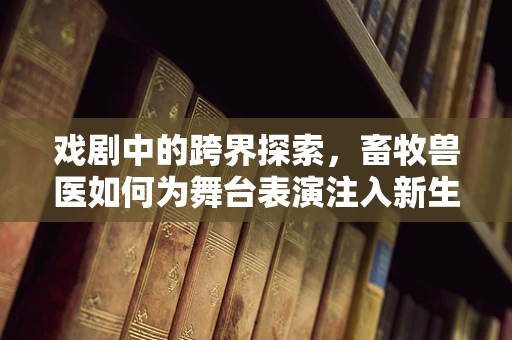 戏剧中的跨界探索，畜牧兽医如何为舞台表演注入新生